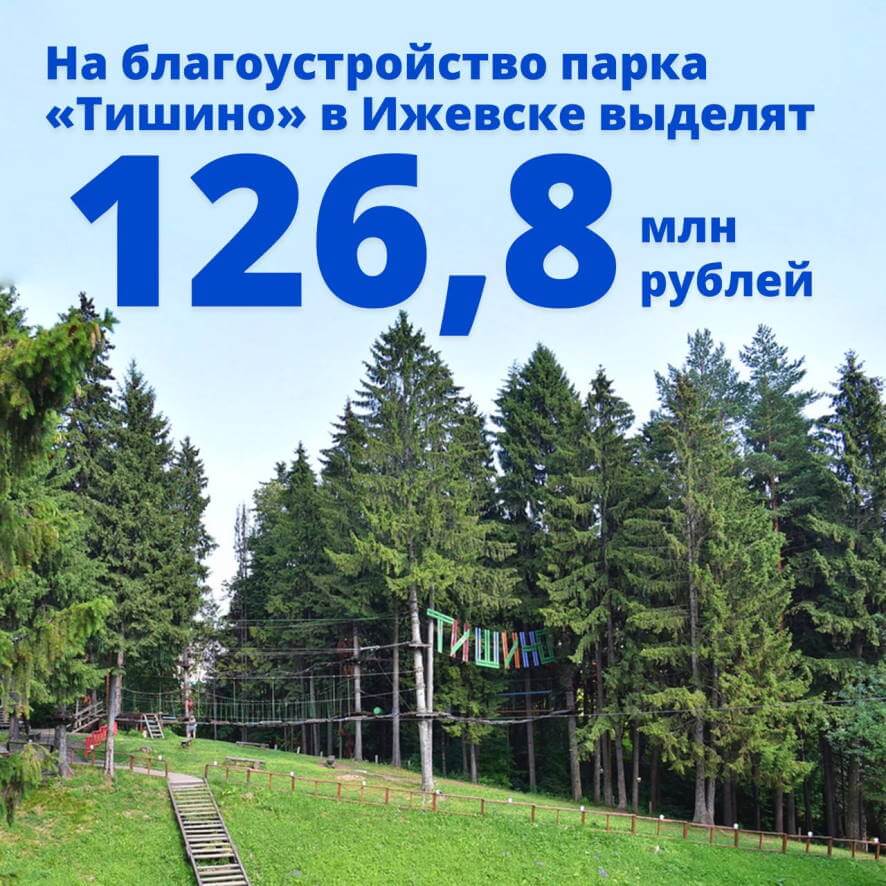 На благоустройство парка «Тишино» в Ижевске выделят

126,8 млн рублей

ТИШИНО